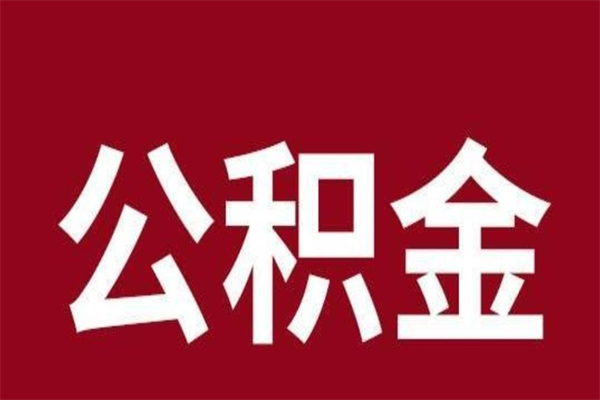 公积金